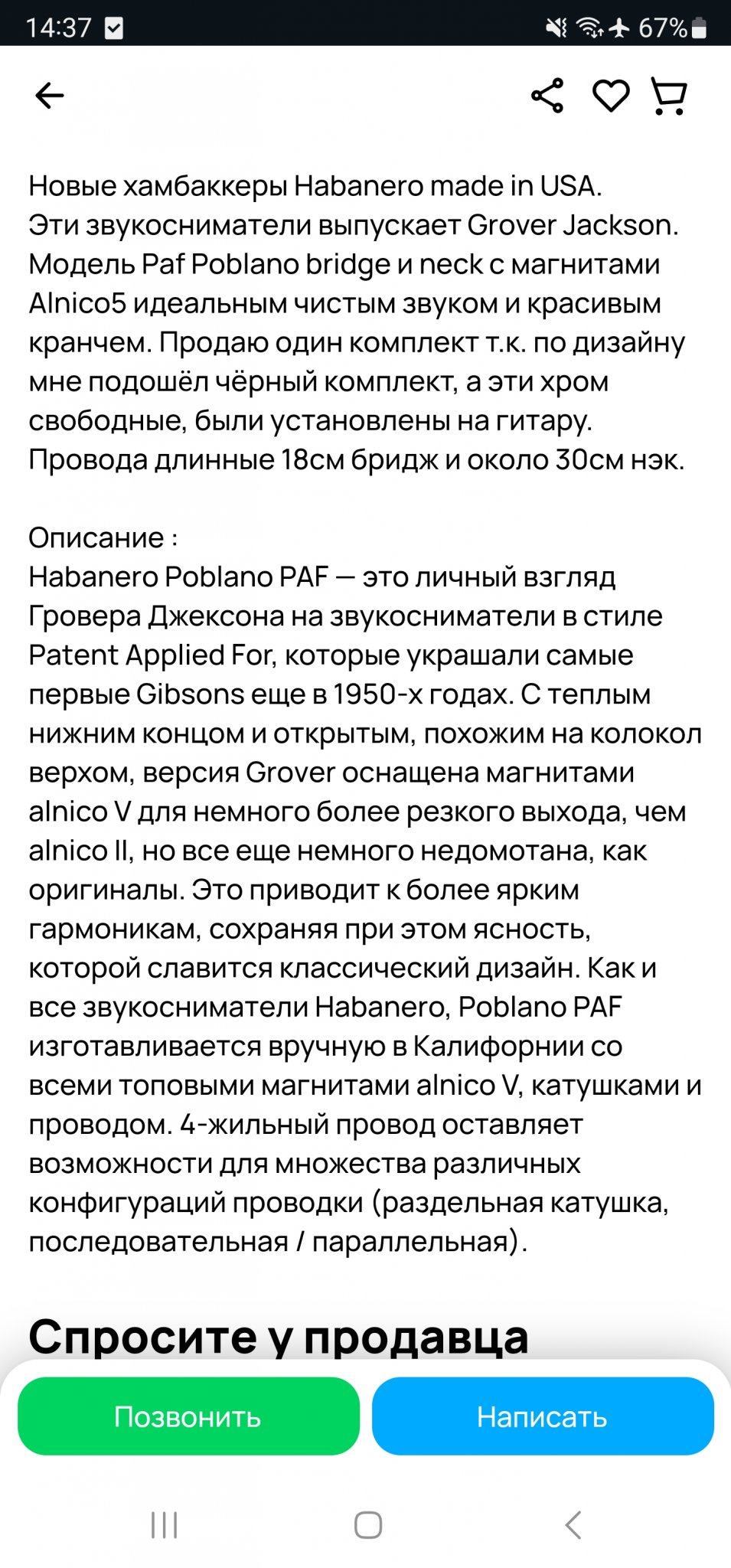 14:37 67%

Новые хамбаккеры Habanero made in USA. Эти звукосниматели выпускает Grover Jackson. Модель Paf Poblano bridge и neck с магнитами Alnico5 идеальным чистым звуком и красивым кранчем. Продаю один комплект т.к. по дизайну мне подошёл чёрный комплект, а эти хром свободные, были установлены на гитару. Провода длинные 18см бридж и около 30см нэк.

Описание :
Habanero Poblano PAF — это личный взгляд Гровера Джексона на звукосниматели в стиле Patent Applied For, которые украшали самые первые Gibsons еще в 1950-х годах. С теплым нижним концом и открытым, похожим на колокол верхом, версия Grover оснащена магнитами alnico V для немного более резкого выхода, чем alnico II, но все еще немного недомотана, как оригиналы. Это приводит к более ярким гармоникам, сохраняя при этом ясность, которой славится классический дизайн. Как и все звукосниматели Habanero, Poblano PAF изготавливается вручную в Калифорнии со всеми топовыми магнитами alnico V, катушками и проводом. 4-жильный провод оставляет возможности для множества различных конфигураций проводки (раздельная катушка, последовательная / параллельная).

Спросите у продавца

Позвонить

Написать